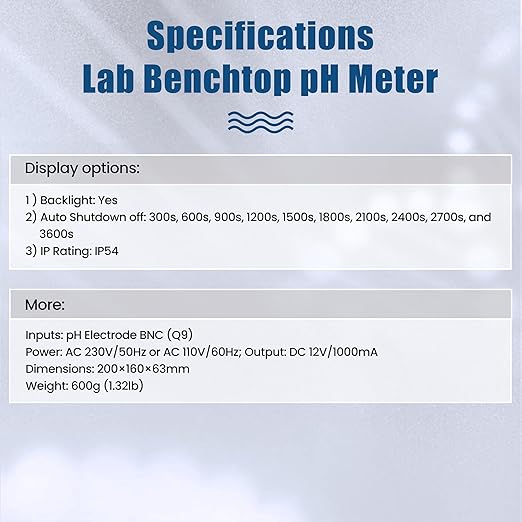 Specifications
Lab Benchtop pH Meter

Display options:

1 ) Backlight: Yes
2) Auto Shutdown off: 300s, 600s, 900s, 1200s, 1500s, 1800s, 2100s, 2400s, 2700s, and 3600s
3) IP Rating: IP54

More:

Inputs: pH Electrode BNC (Q9)
Power: AC 230V/50Hz or AC 110V/60Hz; Output: DC 12V/1000mA
Dimensions: 200×160×63mm
Weight: 600g (1.32lb)